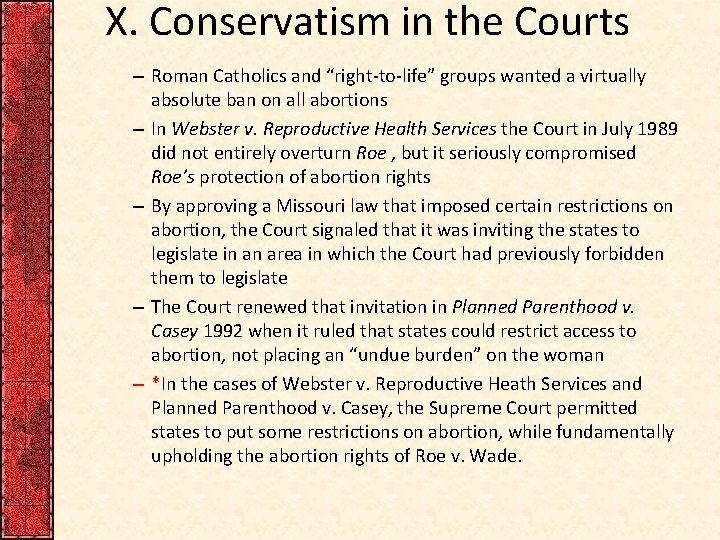 X. Conservatism in the Courts

– Roman Catholics and “right-to-life” groups wanted a virtually absolute ban on all abortions

– In Webster v. Reproductive Health Services the Court in July 1989 did not entirely overturn Roe , but it seriously compromised Roe’s protection of abortion rights

– By approving a Missouri law that imposed certain restrictions on abortion, the Court signaled that it was inviting the states to legislate in an area in which the Court had previously forbidden them to legislate

– The Court renewed that invitation in Planned Parenthood v. Casey 1992 when it ruled that states could restrict access to abortion, not placing an “undue burden” on the woman

– *In the cases of Webster v. Reproductive Heath Services and Planned Parenthood v. Casey, the Supreme Court permitted states to put some restrictions on abortion, while fundamentally upholding the abortion rights of Roe v. Wade.